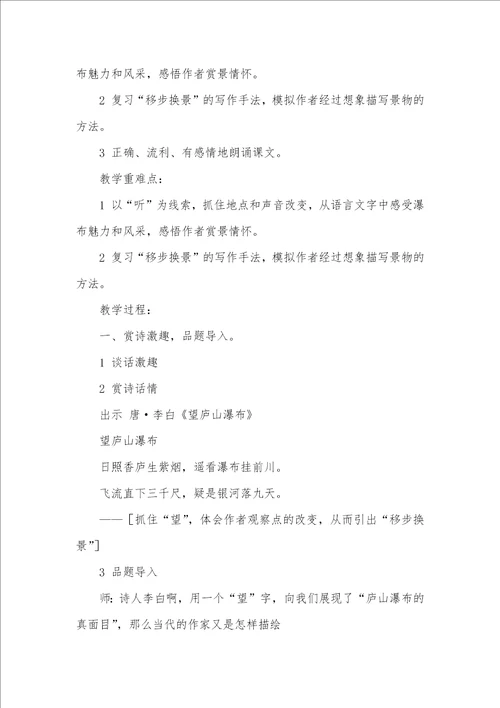 布魅力和风采，感悟作者赏景情怀。

2 复习“移步换景”的写作手法，模拟作者经过想象描写景物的方法。

3 正确、流利、有感情地朗诵课文。

教学重难点：

1 以“听”为线索，抓住地点和声音改变，从语言文字中感受瀑布魅力和风采，感悟作者赏景情怀。

2 复习“移步换景”的写作手法，模拟作者经过想象描写景物的方法。

教学过程：

一、赏诗激趣，品题导入。

1 谈话激趣

2 赏诗话情

出示 唐·李白《望庐山瀑布》

望庐山瀑布

日照香庐生紫烟，遥看瀑布挂前川。

飞流直下三千尺，疑是银河落九天。

——［抓住“望”，体会作者观察点的改变，从而引出“移步换景”］

3 品题导入

师：诗人李白啊，用一个“望”字，向我们展现了“庐山瀑布的真面目”，那么当代的作家又是怎样描绘